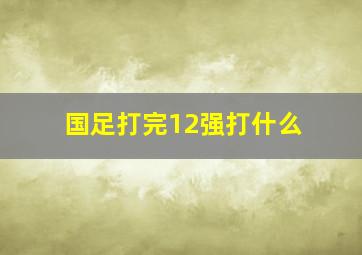 国足打完12强打什么